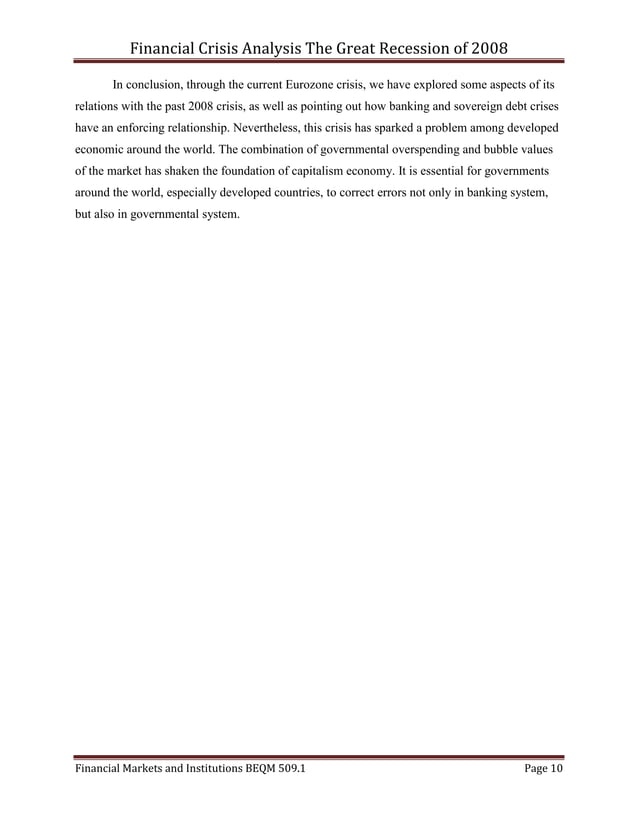 Financial Crisis Analysis The Great Recession of 2008

In conclusion, through the current Eurozone crisis, we have explored some aspects of its relations with the past 2008 crisis, as well as pointing out how banking and sovereign debt crises have an enforcing relationship. Nevertheless, this crisis has sparked a problem among developed economic around the world. The combination of governmental overspending and bubble values of the market has shaken the foundation of capitalism economy. It is essential for governments around the world, especially developed countries, to correct errors not only in banking system, but also in governmental system.

Financial Markets and Institutions BEQM 509.1

Page 10